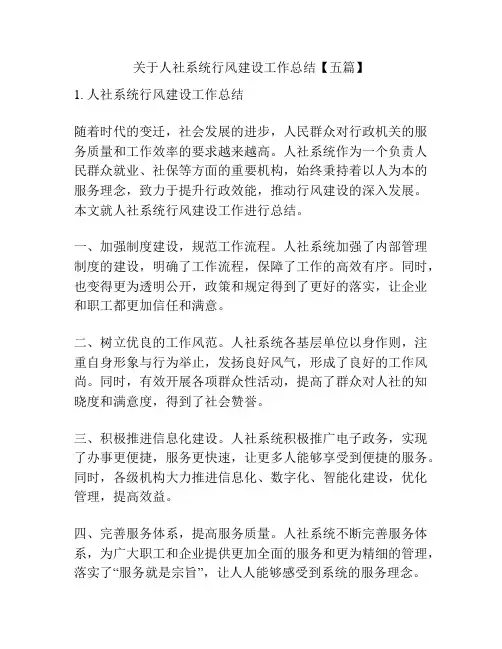 关于人社系统行风建设工作总结【五篇】

1. 人社系统行风建设工作总结

随着时代的变迁，社会发展的进步，人民群众对行政机关的服务质量和工作效率的要求越来越高。人社系统作为一个负责人民群众就业、社保等方面的重要机构，始终秉持着以人为本的服务理念，致力于提升行政效能，推动行风建设的深入发展。本文就人社系统行风建设工作进行总结。

一、加强制度建设，规范工作流程。人社系统加强了内部管理制度的建设，明确了工作流程，保障了工作的高效有序。同时，也变得更为透明公开，政策和规定得到了更好的落实，让企业和职工都更加信任和满意。

二、树立优良的工作风范。人社系统各基层单位以身作则，注重自身形象与行为举止，发扬良好风气，形成了良好的工作风尚。同时，有效开展各项群众性活动，提高了群众对人社的知晓度和满意度，得到了社会赞誉。

三、积极推进信息化建设。人社系统积极推广电子政务，实现了办事更便捷，服务更快速，让更多人能够享受到便捷的服务。同时，各级机构大力推进信息化、数字化、智能化建设，优化管理，提高效益。

四、完善服务体系，提高服务质量。人社系统不断完善服务体系，为广大职工和企业提供更加全面的服务和更为精细的管理，落实了“服务就是宗旨”，让人人能够感受到系统的服务理念。